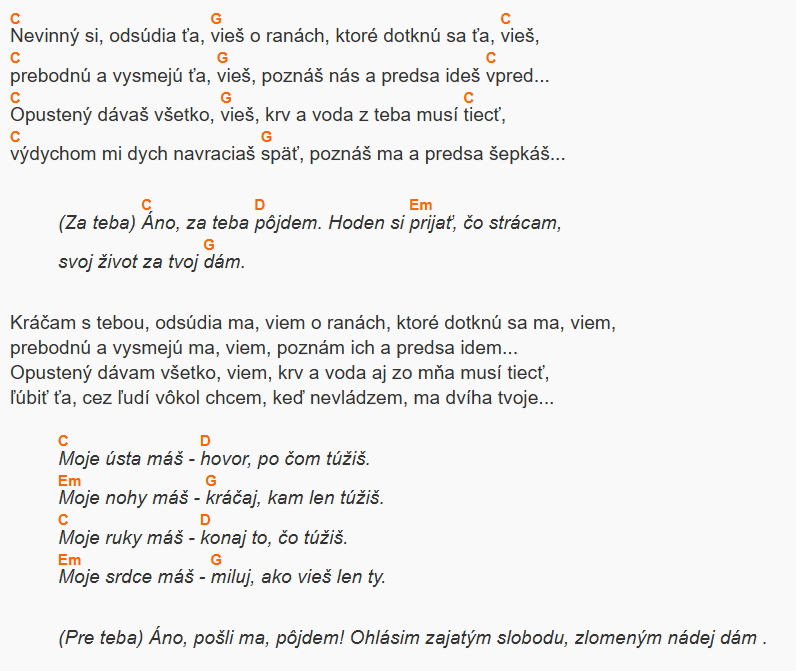 C G C
Nevinný si, odsúdia ťa, vieš o ranách, ktoré dotknú sa ťa, vieš,
C G C
prebodnú a vysmejú ťa, vieš, poznáš nás a predsa ideš vpred...
C G C
Opustený dávaš všetko, vieš, krv a voda z teba musí tiecť,
C G
výdychom mi dych navraciaš späť, poznáš ma a predsa šepkáš...

C D Em
(Za teba) Áno, za teba pôjdem. Hoden si prijať, čo strácam,
G
svoj život za tvoj dám.

Kráčam s tebou, odsúdia ma, viem o ranách, ktoré dotknú sa ma, viem,
prebodnú a vysmejú ma, viem, poznám ich a predsa idem...
Opustený dávam všetko, viem, krv a voda aj zo mňa musí tiecť,
ľúbiť ťa, cez ľudí vôkol chcem, keď nevládzem, ma dvíha tvoje...

C D
Moje ústa máš - hovor, po čom túžiš.
Em G
Moje nohy máš - kráčaj, kam len túžiš.
C D
Moje ruky máš - konaj to, čo túžiš.
Em G
Moje srdce máš - miluj, ako vieš len ty.

(Pre teba) Áno, pošli ma, pôjdem! Ohlásim zajatým slobodu, zlomeným nádej dám .